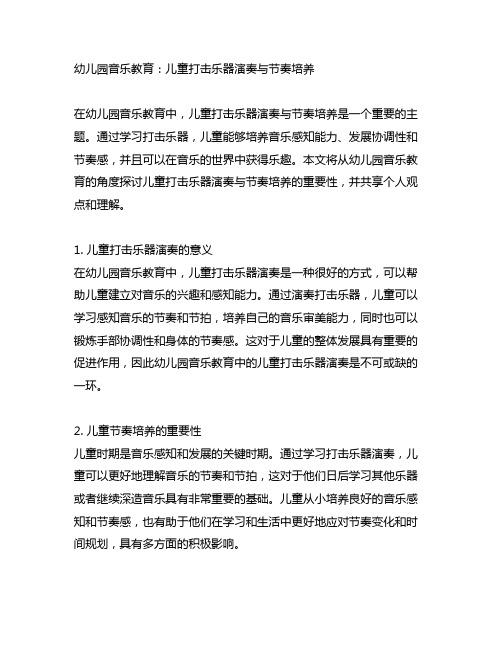 幼儿园音乐教育：儿童打击乐器演奏与节奏培养

在幼儿园音乐教育中，儿童打击乐器演奏与节奏培养是一个重要的主题。通过学习打击乐器，儿童能够培养音乐感知能力、发展协调性和节奏感，并且可以在音乐的世界中获得乐趣。本文将从幼儿园音乐教育的角度探讨儿童打击乐器演奏与节奏培养的重要性，并共享个人观点和理解。

1. 儿童打击乐器演奏的意义
在幼儿园音乐教育中，儿童打击乐器演奏是一种很好的方式，可以帮助儿童建立对音乐的兴趣和感知能力。通过演奏打击乐器，儿童可以学习感知音乐的节奏和节拍，培养自己的音乐审美能力，同时也可以锻炼手部协调性和身体的节奏感。这对于儿童的整体发展具有重要的促进作用，因此幼儿园音乐教育中的儿童打击乐器演奏是不可或缺的一环。

2. 儿童节奏培养的重要性
儿童时期是音乐感知和发展的关键时期。通过学习打击乐器演奏，儿童可以更好地理解音乐的节奏和节拍，这对于他们日后学习其他乐器或者继续深造音乐具有非常重要的基础。儿童从小培养良好的音乐感知和节奏感，也有助于他们在学习和生活中更好地应对节奏变化和时间规划，具有多方面的积极影响。